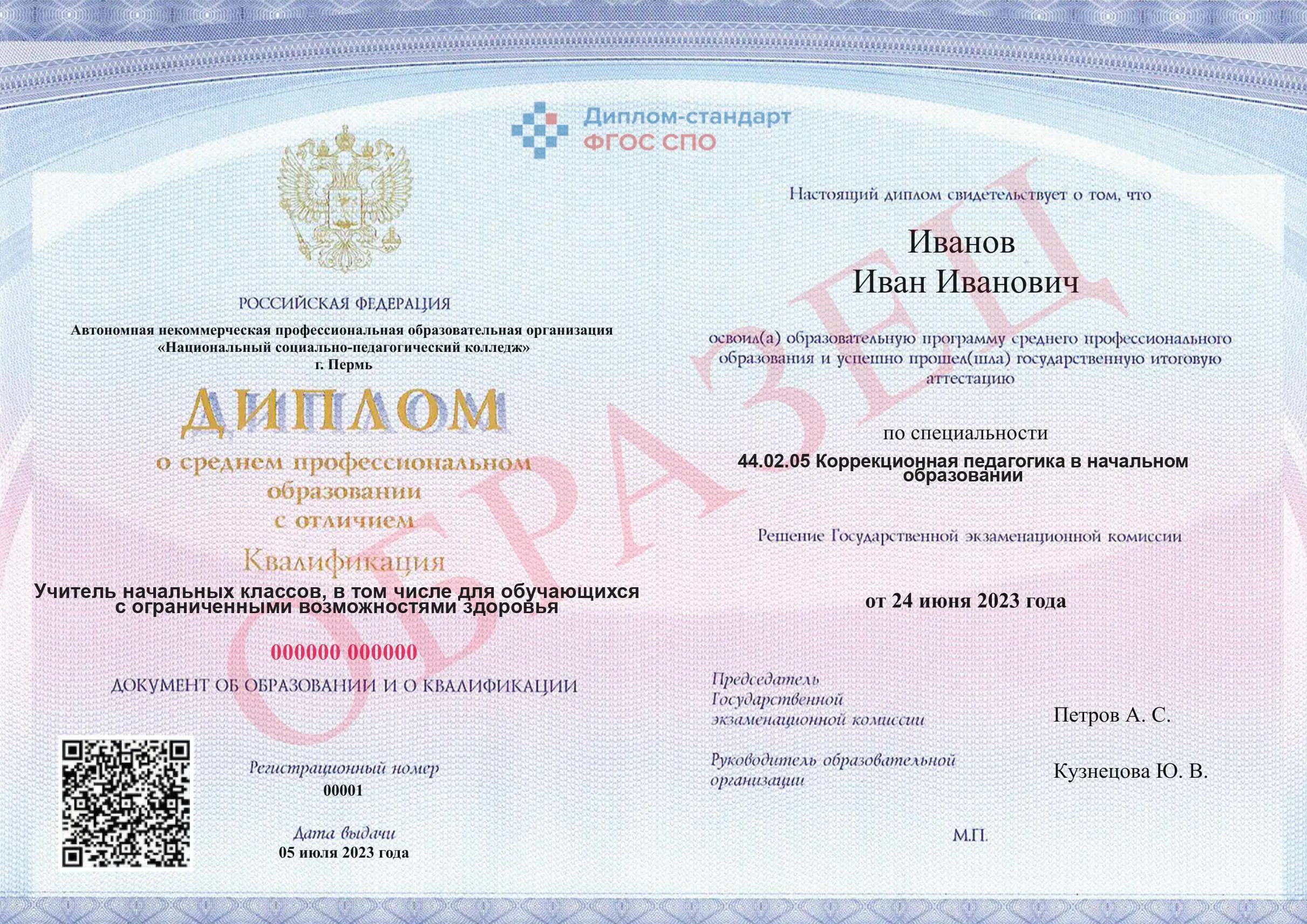 Диплом-стандарт
ФГОС СПО

РОССИЙСКАЯ ФЕДЕРАЦИЯ

Автономная некоммерческая профессиональная образовательная организация «Национальный социально-педагогический колледж» г. Пермь

ДИПЛОМ

о среднем профессиональном образовании с отличием

Квалификация

Учитель начальных классов, в том числе для обучающихся с ограниченными возможностями здоровья

000000 000000

ДОКУМЕНТ ОБ ОБРАЗОВАНИИ И О КВАЛИФИКАЦИИ

Регистрационный номер
00001

Дата выдачи
05 июля 2023 года

Настоящий диплом свидетельствует о том, что

Иванов
Иван Иванович

освоил(а) образовательную программу среднего профессионального образования и успешно прошел(шла) государственную итоговую аттестацию

по специальности

44.02.05 Коррекционная педагогика в начальном образовании

Решение Государственной экзаменационной комиссии

от 24 июня 2023 года

Председатель Государственной экзаменационной комиссии
Петров А. С.

Руководитель образовательной организации
Кузнецова Ю. В.

М.П.

ОБРАЗЕЦ